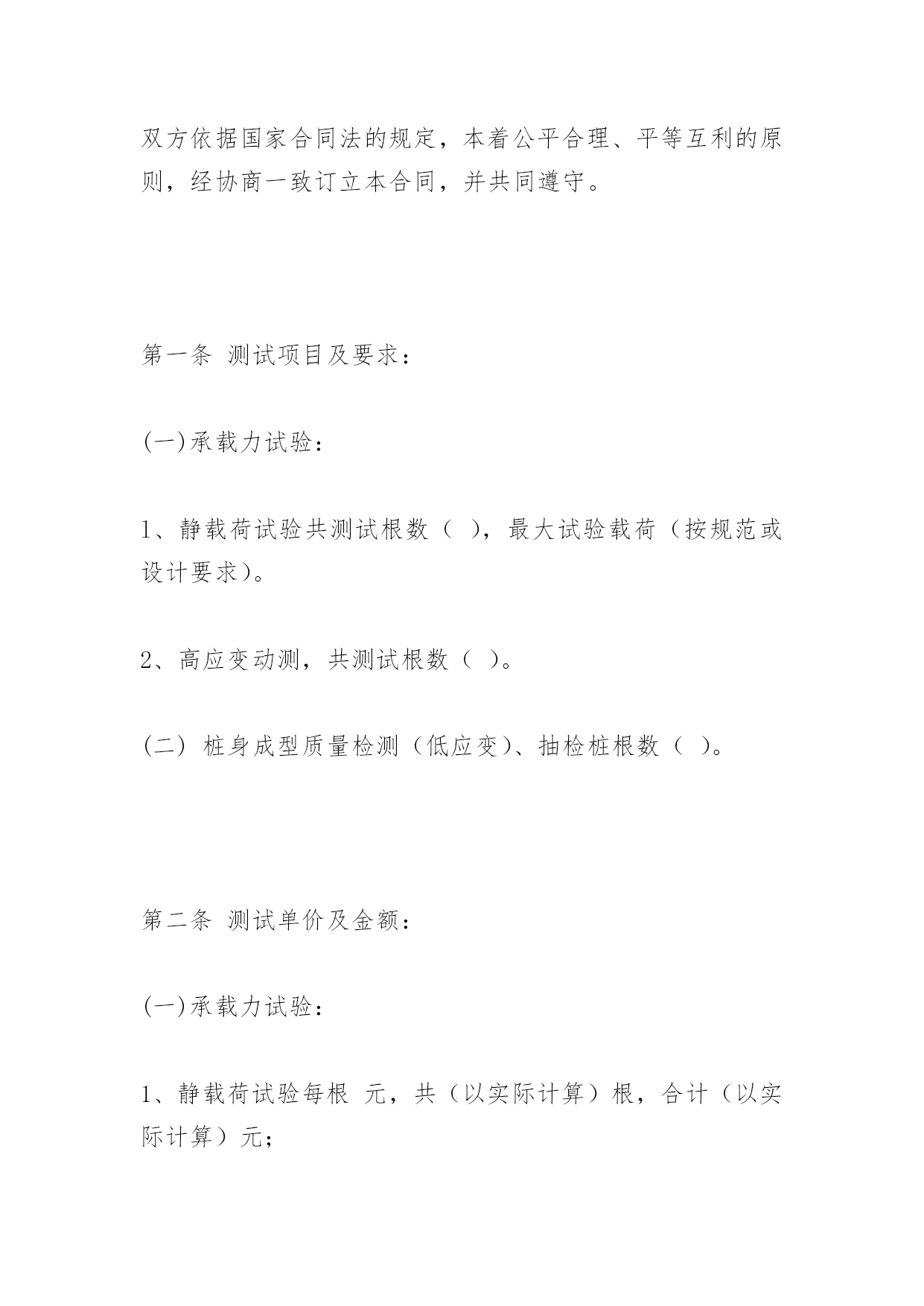 双方依据国家合同法的规定，本着公平合理、平等互利的原则，经协商一致订立本合同，并共同遵守。

第一条 测试项目及要求：

(一)承载力试验：

1、静载荷试验共测试根数（ ），最大试验载荷（按规范或设计要求）。

2、高应变动测，共测试根数（ ）。

(二) 桩身成型质量检测（低应变）、抽检桩根数（ ）。

第二条 测试单价及金额：

(一)承载力试验：

1、静载荷试验每根 元，共（以实际计算）根，合计（以实际计算）元；